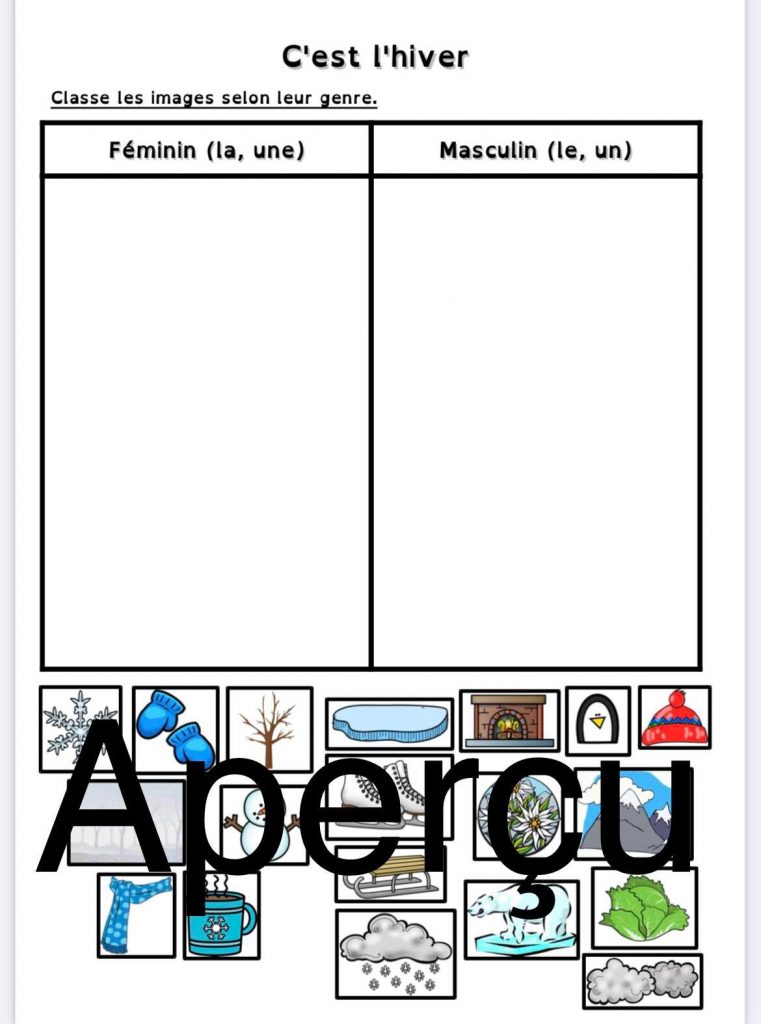 C'est l'hiver

Classe les images selon leur genre.

| Féminin (la, une) | Masculin (le, un) |
|---|---|
| | |

Aperçu